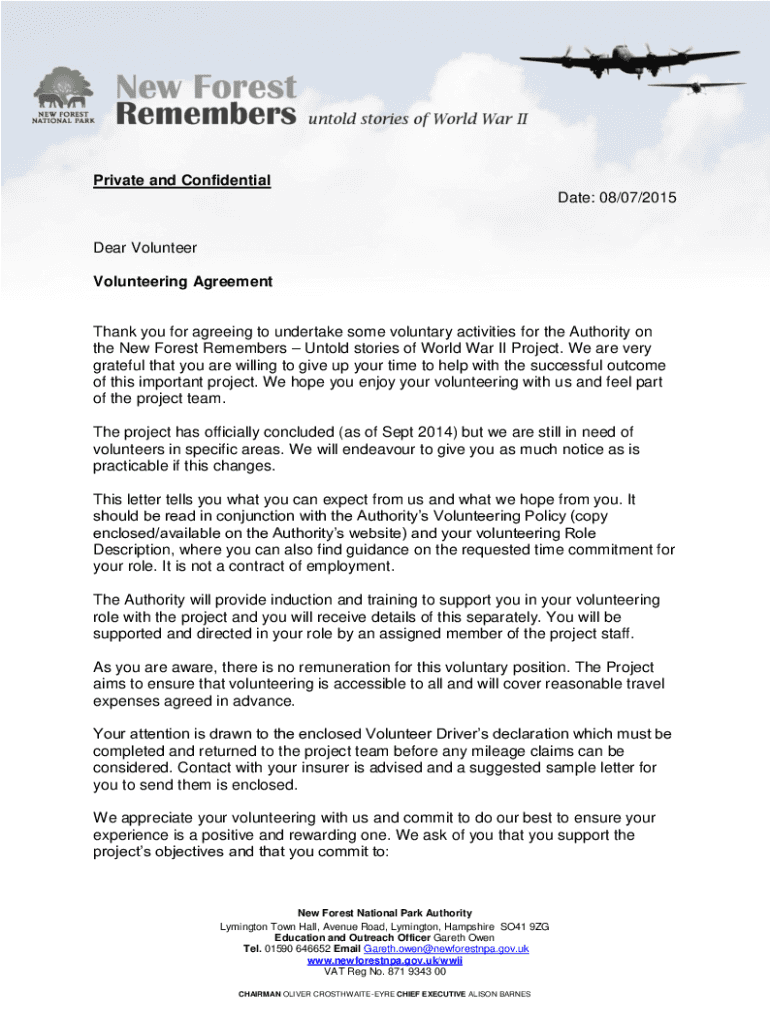 NEW FOREST NATIONAL PARK

New Forest Remembers untold stories of World War II

Private and Confidential

Date: 08/07/2015

Dear Volunteer

Volunteering Agreement

Thank you for agreeing to undertake some voluntary activities for the Authority on the New Forest Remembers – Untold stories of World War II Project. We are very grateful that you are willing to give up your time to help with the successful outcome of this important project. We hope you enjoy your volunteering with us and feel part of the project team.

The project has officially concluded (as of Sept 2014) but we are still in need of volunteers in specific areas. We will endeavour to give you as much notice as is practicable if this changes.

This letter tells you what you can expect from us and what we hope from you. It should be read in conjunction with the Authority's Volunteering Policy (copy enclosed/available on the Authority's website) and your volunteering Role Description, where you can also find guidance on the requested time commitment for your role. It is not a contract of employment.

The Authority will provide induction and training to support you in your volunteering role with the project and you will receive details of this separately. You will be supported and directed in your role by an assigned member of the project staff.

As you are aware, there is no remuneration for this voluntary position. The Project aims to ensure that volunteering is accessible to all and will cover reasonable travel expenses agreed in advance.

Your attention is drawn to the enclosed Volunteer Driver's declaration which must be completed and returned to the project team before any mileage claims can be considered. Contact with your insurer is advised and a suggested sample letter for you to send them is enclosed.

We appreciate your volunteering with us and commit to do our best to ensure your experience is a positive and rewarding one. We ask of you that you support the project's objectives and that you commit to:

New Forest National Park Authority
Lymington Town Hall, Avenue Road, Lymington, Hampshire SO41 9ZG
Education and Outreach Officer Gareth Owen
Tel. 01590 646652 Email Gareth.owen@newforestnpa.gov.uk
www.newforestnpa.gov.uk/wwii
VAT Reg No. 871 9343 00

CHAIRMAN OLIVER CROSTHWAITE-EYRE CHIEF EXECUTIVE ALISON BARNES